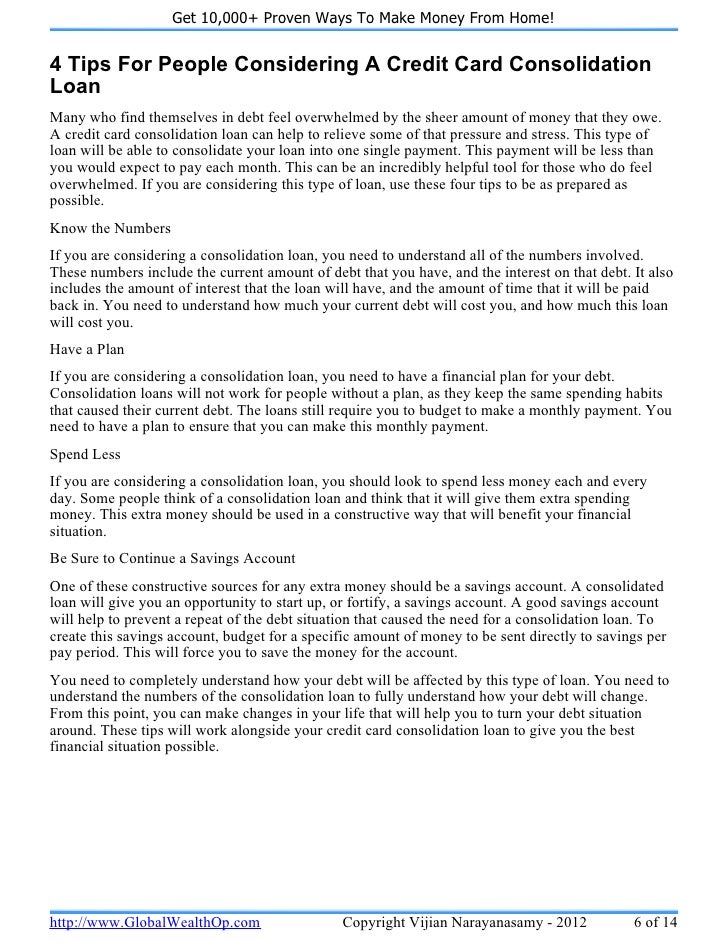 Get 10,000+ Proven Ways To Make Money From Home!

4 Tips For People Considering A Credit Card Consolidation Loan

Many who find themselves in debt feel overwhelmed by the sheer amount of money that they owe. A credit card consolidation loan can help to relieve some of that pressure and stress. This type of loan will be able to consolidate your loan into one single payment. This payment will be less than you would expect to pay each month. This can be an incredibly helpful tool for those who do feel overwhelmed. If you are considering this type of loan, use these four tips to be as prepared as possible.

Know the Numbers

If you are considering a consolidation loan, you need to understand all of the numbers involved. These numbers include the current amount of debt that you have, and the interest on that debt. It also includes the amount of interest that the loan will have, and the amount of time that it will be paid back in. You need to understand how much your current debt will cost you, and how much this loan will cost you.

Have a Plan

If you are considering a consolidation loan, you need to have a financial plan for your debt. Consolidation loans will not work for people without a plan, as they keep the same spending habits that caused their current debt. The loans still require you to budget to make a monthly payment. You need to have a plan to ensure that you can make this monthly payment.

Spend Less

If you are considering a consolidation loan, you should look to spend less money each and every day. Some people think of a consolidation loan and think that it will give them extra spending money. This extra money should be used in a constructive way that will benefit your financial situation.

Be Sure to Continue a Savings Account

One of these constructive sources for any extra money should be a savings account. A consolidated loan will give you an opportunity to start up, or fortify, a savings account. A good savings account will help to prevent a repeat of the debt situation that caused the need for a consolidation loan. To create this savings account, budget for a specific amount of money to be sent directly to savings per pay period. This will force you to save the money for the account.

You need to completely understand how your debt will be affected by this type of loan. You need to understand the numbers of the consolidation loan to fully understand how your debt will change. From this point, you can make changes in your life that will help you to turn your debt situation around. These tips will work alongside your credit card consolidation loan to give you the best financial situation possible.

http://www.GlobalWealthOp.com Copyright Vijian Narayanasamy - 2012 6 of 14